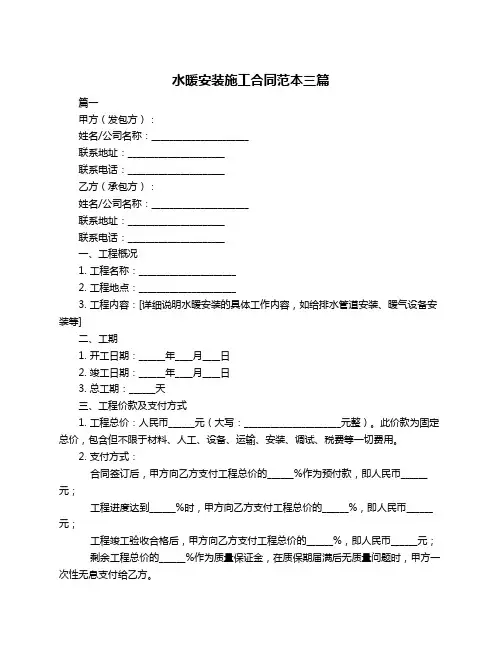 水暖安装施工合同范本三篇

篇一

甲方（发包方）：

姓名/公司名称：____________________

联系地址：____________________

联系电话：____________________

乙方（承包方）：

姓名/公司名称：____________________

联系地址：____________________

联系电话：____________________

一、工程概况

1. 工程名称：____________________

2. 工程地点：____________________

3. 工程内容：[详细说明水暖安装的具体工作内容，如给排水管道安装、暖气设备安装等]

二、工期

1. 开工日期：_____年___月___日

2. 竣工日期：_____年___月___日

3. 总工期：_____天

三、工程价款及支付方式

1. 工程总价：人民币_____元（大写：____________________元整）。此价款为固定总价，包含但不限于材料、人工、设备、运输、安装、调试、税费等一切费用。

2. 支付方式：

合同签订后，甲方向乙方支付工程总价的_____%作为预付款，即人民币_____元；

工程进度达到_____%时，甲方向乙方支付工程总价的_____%，即人民币_____元；

工程竣工验收合格后，甲方向乙方支付工程总价的_____%，即人民币_____元；

剩余工程总价的_____%作为质量保证金，在质保期届满后无质量问题时，甲方一次性无息支付给乙方。